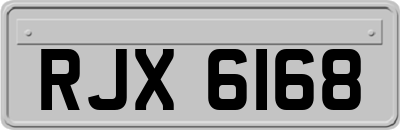 RJX 6168